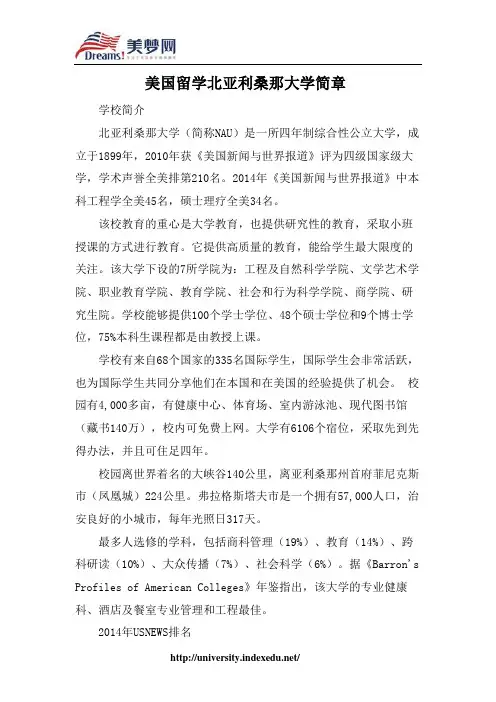 Dreams! 美梦网

美国留学北亚利桑那大学简章

学校简介

北亚利桑那大学（简称NAU）是一所四年制综合性公立大学，成立于1899年，2010年获《美国新闻与世界报道》评为四级国家级大学，学术声誉全美排第210名。2014年《美国新闻与世界报道》中本科工程学全美45名，硕士理疗全美34名。

该校教育的重心是大学教育，也提供研究性的教育，采取小班授课的方式进行教育。它提供高质量的教育，能给学生最大限度的关注。该大学下设的7所学院为：工程及自然科学学院、文学艺术学院、职业教育学院、教育学院、社会和行为科学学院、商学院、研究生院。学校能够提供100个学士学位、48个硕士学位和9个博士学位，75%本科生课程都是由教授上课。

学校有来自68个国家的335名国际学生，国际学生会非常活跃，也为国际学生共同分享他们在本国和在美国的经验提供了机会。 校园有4,000多亩，有健康中心、体育场、室内游泳池、现代图书馆（藏书140万），校内可免费上网。大学有6106个宿位，采取先到先得办法，并且可住足四年。

校园离世界着名的大峡谷140公里，离亚利桑那州首府菲尼克斯市（凤凰城）224公里。弗拉格斯塔夫市是一个拥有57,000人口，治安良好的小城市，每年光照日317天。

最多人选修的学科，包括商科管理（19%）、教育（14%）、跨科研读（10%）、大众传播（7%）、社会科学（6%）。据《Barron's Profiles of American Colleges》年鉴指出，该大学的专业健康科、酒店及餐室专业管理和工程最佳。

2014年USNEWS排名

http://university.indexedu.net/